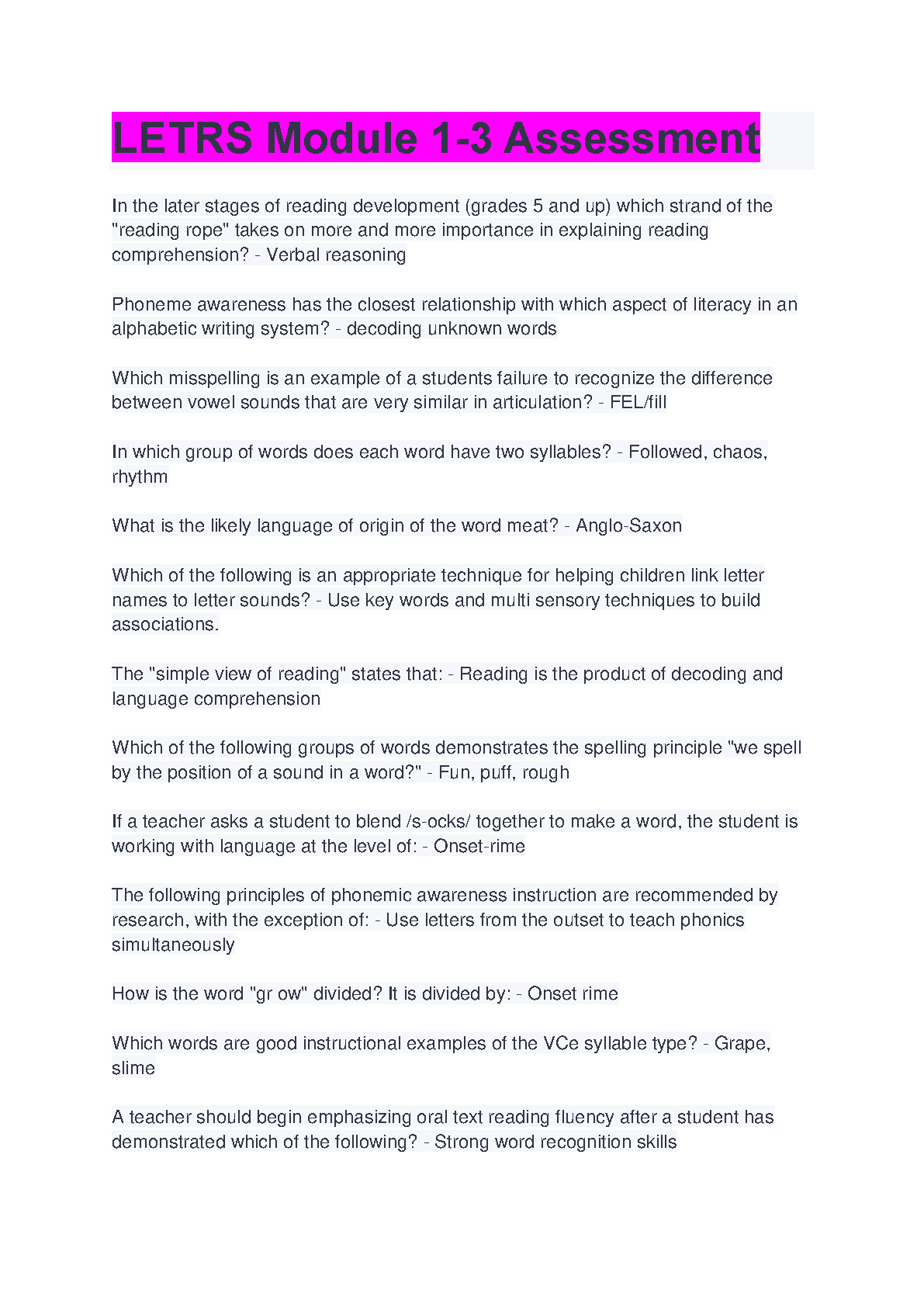 LETRS Module 1-3 Assessment

In the later stages of reading development (grades 5 and up) which strand of the "reading rope" takes on more and more importance in explaining reading comprehension? - Verbal reasoning

Phoneme awareness has the closest relationship with which aspect of literacy in an alphabetic writing system? - decoding unknown words

Which misspelling is an example of a students failure to recognize the difference between vowel sounds that are very similar in articulation? - FEL/fill

In which group of words does each word have two syllables? - Followed, chaos, rhythm

What is the likely language of origin of the word meat? - Anglo-Saxon

Which of the following is an appropriate technique for helping children link letter names to letter sounds? - Use key words and multi sensory techniques to build associations.

The "simple view of reading" states that: - Reading is the product of decoding and language comprehension

Which of the following groups of words demonstrates the spelling principle "we spell by the position of a sound in a word?" - Fun, puff, rough

If a teacher asks a student to blend /s-ocks/ together to make a word, the student is working with language at the level of: - Onset-rime

The following principles of phonemic awareness instruction are recommended by research, with the exception of: - Use letters from the outset to teach phonics simultaneously

How is the word "gr ow" divided? It is divided by: - Onset rime

Which words are good instructional examples of the VCe syllable type? - Grape, slime

A teacher should begin emphasizing oral text reading fluency after a student has demonstrated which of the following? - Strong word recognition skills